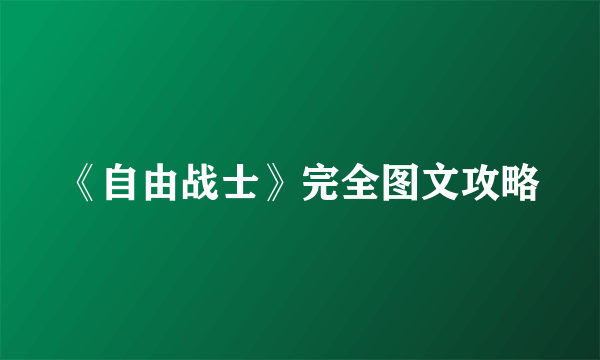 《自由战士》完全图文攻略